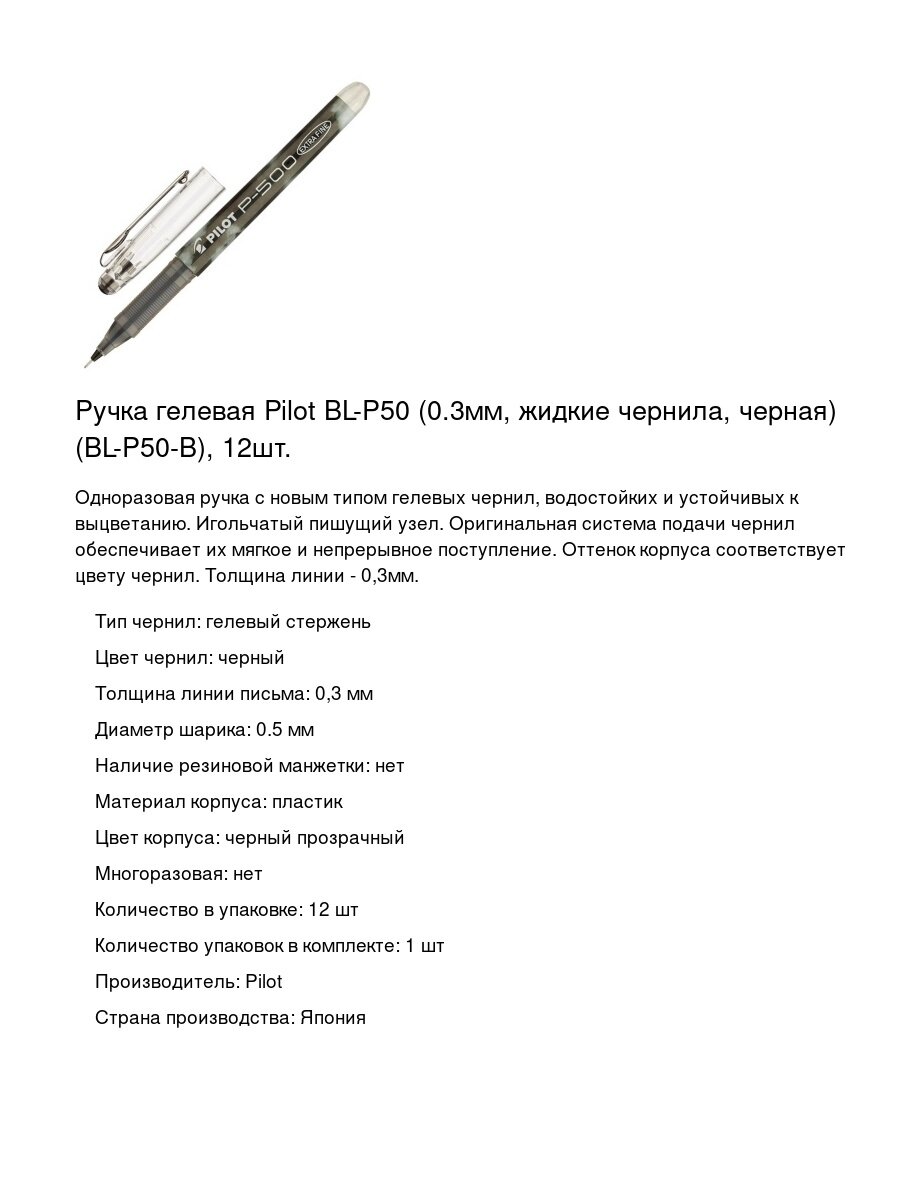 PILOT P-500 EXTRA FINE

Ручка гелевая Pilot BL-P50 (0.3мм, жидкие чернила, черная) (BL-P50-B), 12шт.

Одноразовая ручка с новым типом гелевых чернил, водостойких и устойчивых к выцветанию. Игольчатый пишущий узел. Оригинальная система подачи чернил обеспечивает их мягкое и непрерывное поступление. Оттенок корпуса соответствует цвету чернил. Толщина линии - 0,3мм.

Тип чернил: гелевый стержень

Цвет чернил: черный

Толщина линии письма: 0,3 мм

Диаметр шарика: 0.5 мм

Наличие резиновой манжетки: нет

Материал корпуса: пластик

Цвет корпуса: черный прозрачный

Многоразовая: нет

Количество в упаковке: 12 шт

Количество упаковок в комплекте: 1 шт

Производитель: Pilot

Страна производства: Япония